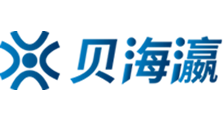 贝海瀛